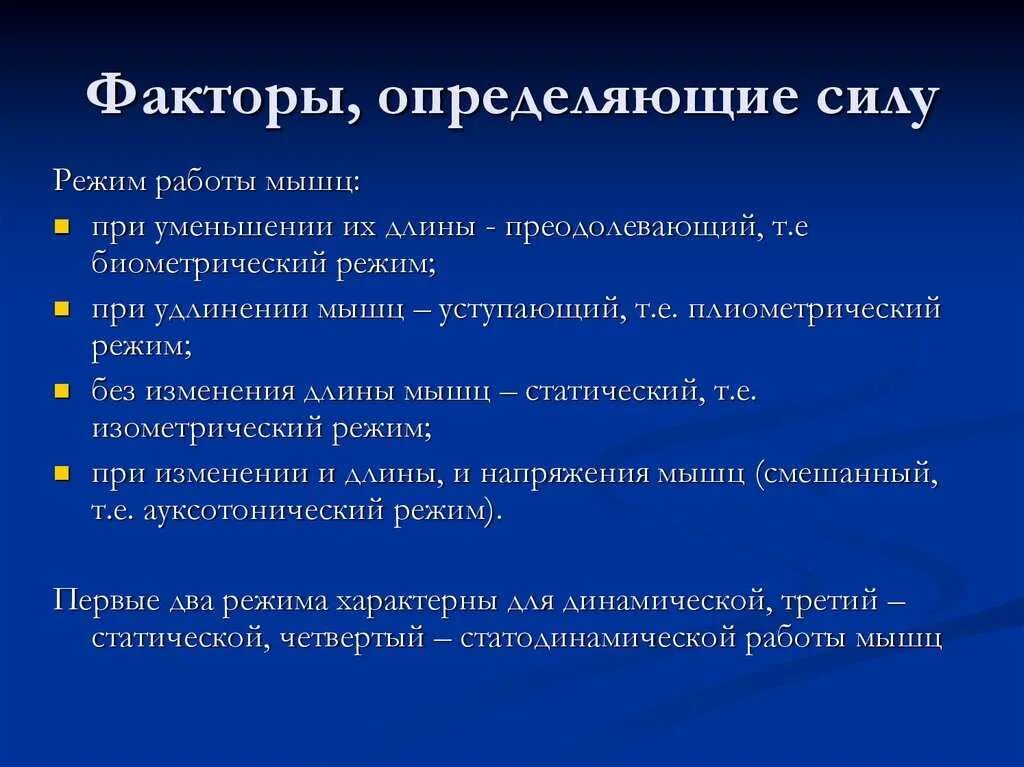 Факторы, определяющие силу

Режим работы мышц:

- при уменьшении их длины - преодолевающий, т.е биометрический режим;
- при удлинении мышц – уступающий, т.е. плиометрический режим;
- без изменения длины мышц – статический, т.е. изометрический режим;
- при изменении и длины, и напряжения мышц (смешанный, т.е. ауксотонический режим).

Первые два режима характерны для динамической, третий – статической, четвертый – статодинамической работы мышц